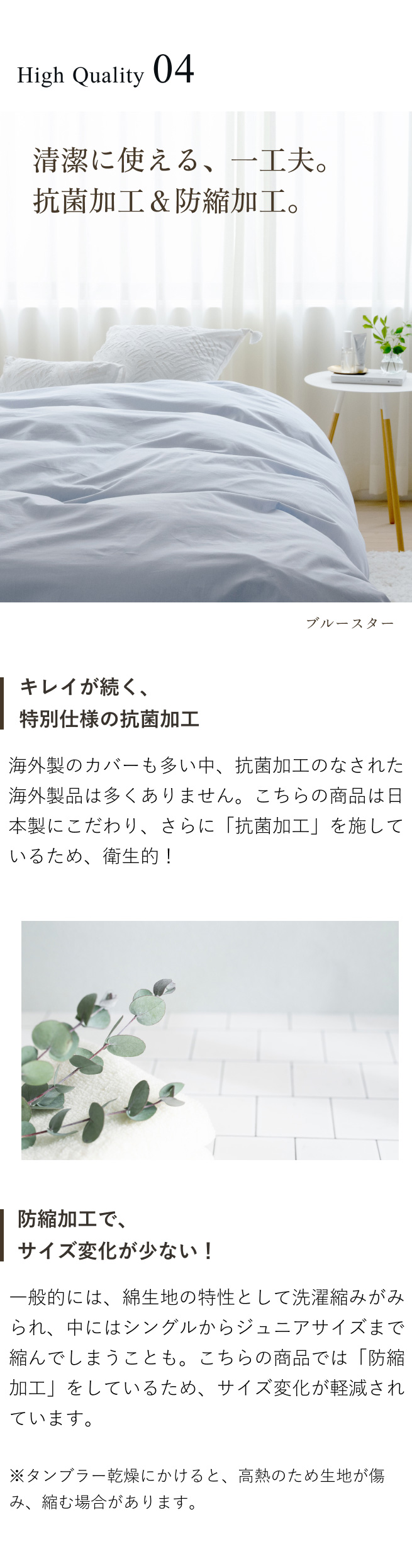 High Quality 04

清潔に使える、一工夫。
抗菌加工＆防縮加工。

ブルースター

キレイが続く、
特別仕様の抗菌加工

海外製のカバーも多い中、抗菌加工のなされた海外製品は多くありません。こちらの商品は日本製にこだわり、さらに「抗菌加工」を施しているため、衛生的！

防縮加工で、
サイズ変化が少ない！

一般的には、綿生地の特性として洗濯縮みがみられ、中にはシングルからジュニアサイズまで縮んでしまうことも。こちらの商品では「防縮加工」をしているため、サイズ変化が軽減されています。

※タンブラー乾燥にかけると、高熱のため生地が傷み、縮む場合があります。